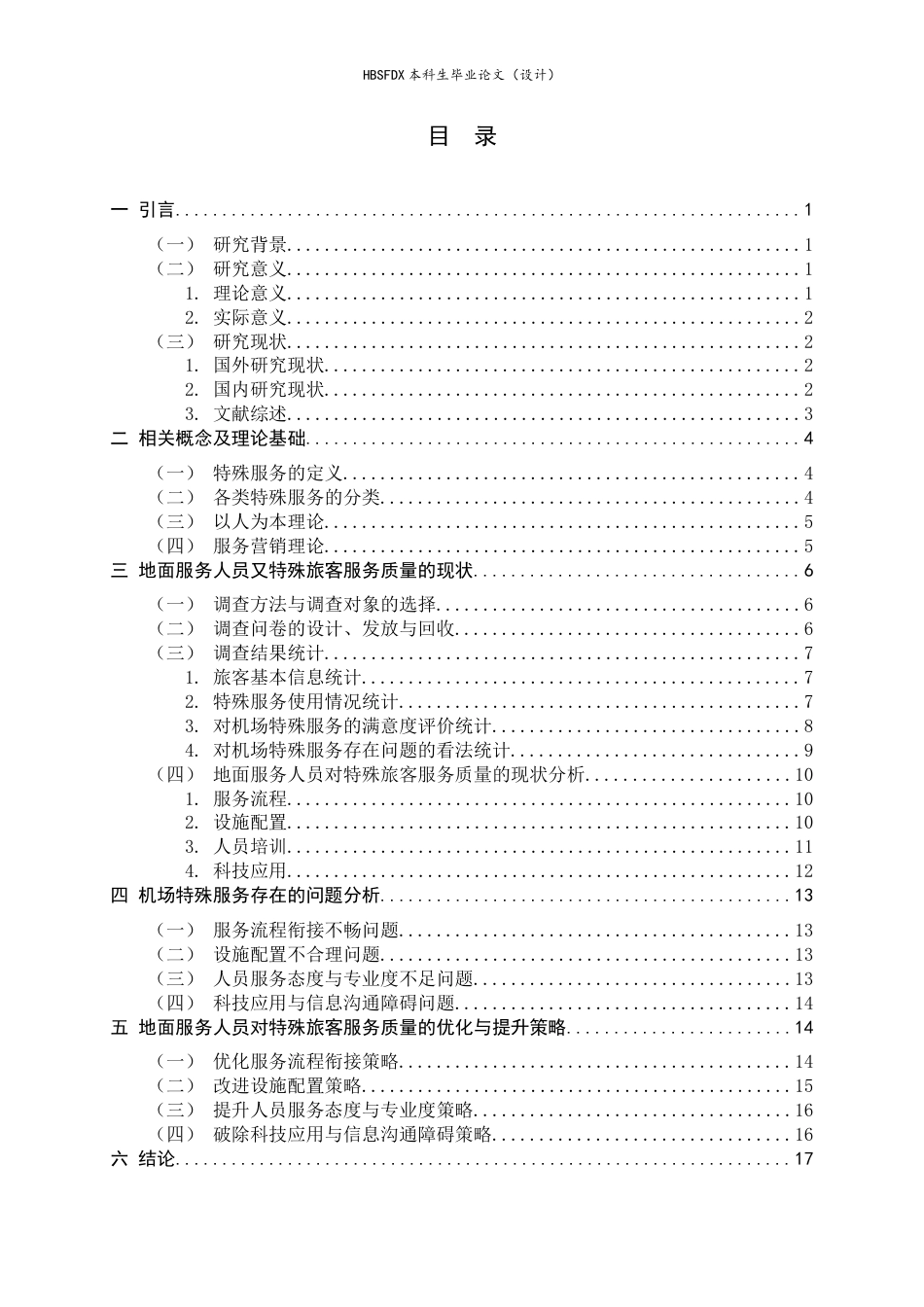 HBSFDX本科生毕业论文（设计）

目 录

一 引言 1

（一） 研究背景 1
（二） 研究意义 1
1. 理论意义 1
2. 实际意义 2
（三） 研究现状 2
1. 国外研究现状 2
2. 国内研究现状 2
3. 文献综述 3
二 相关概念及理论基础 4
（一） 特殊服务的定义 4
（二） 各类特殊服务的分类 4
（三） 以人为本理论 5
（四） 服务营销理论 5
三 地面服务人员又特殊旅客服务质量的现状 6
（一） 调查方法与调查对象的选择 6
（二） 调查问卷的设计、发放与回收 6
（三） 调查结果统计 7
1. 旅客基本信息统计 7
2. 特殊服务使用情况统计 7
3. 对机场特殊服务的满意度评价统计 8
4. 对机场特殊服务存在问题的看法统计 9
（四） 地面服务人员对特殊旅客服务质量的现状分析 10
1. 服务流程 10
2. 设施配置 10
3. 人员培训 11
4. 科技应用 12
四 机场特殊服务存在的问题分析 13
（一） 服务流程衔接不畅问题 13
（二） 设施配置不合理问题 13
（三） 人员服务态度与专业度不足问题 13
（四） 科技应用与信息沟通障碍问题 14
五 地面服务人员对特殊旅客服务质量的优化与提升策略 14
（一） 优化服务流程衔接策略 14
（二） 改进设施配置策略 15
（三） 提升人员服务态度与专业度策略 16
（四） 破除科技应用与信息沟通障碍策略 16
六 结论 17